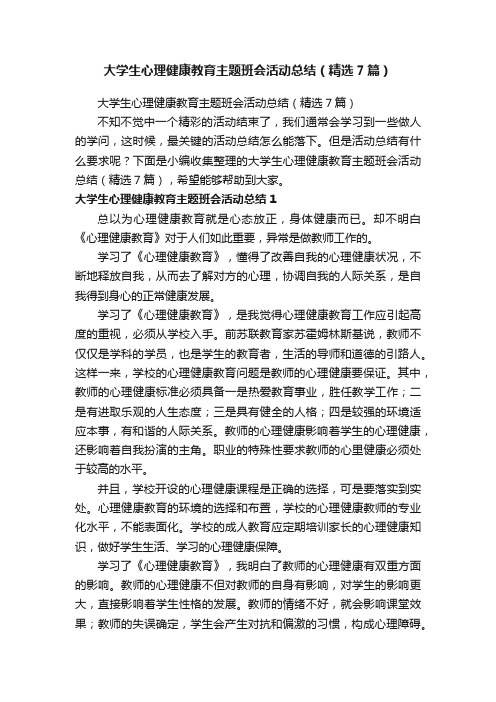 大学生心理健康教育主题班会活动总结（精选7篇）

大学生心理健康教育主题班会活动总结（精选7篇）

不知不觉中一个精彩的活动结束了，我们通常会学习到一些做人的学问，这时候，最关键的活动总结怎么能落下。但是活动总结有什么要求呢？下面是小编收集整理的大学生心理健康教育主题班会活动总结（精选7篇），希望能够帮助到大家。

大学生心理健康教育主题班会活动总结1

总以为心理健康教育就是心态放正，身体健康而已。却不明白《心理健康教育》对于人们如此重要，异常是做教师工作的。

学习了《心理健康教育》，懂得了改善自我的心理健康状况，不断地释放自我，从而去了解对方的心理，协调自我的人际关系，是自我得到身心的正常健康发展。

学习了《心理健康教育》，是我觉得心理健康教育工作应引起高度的重视，必须从学校入手。前苏联教育家苏霍姆林斯基说，教师不仅仅是学科的学员，也是学生的教育者，生活的导师和道德的引路人。这样一来，学校的心理健康教育问题是教师的心理健康要保证。其中，教师的心理健康标准必须具备一是热爱教育事业，胜任教学工作；二是有进取乐观的人生态度；三是具有健全的人格；四是较强的环境适应本事，有和谐的人际关系。教师的心理健康影响着学生的心理健康，还影响着自我扮演的主角。职业的特殊性要求教师的心里健康必须处于较高的水平。

并且，学校开设的心理健康课程是正确的选择，可是要落实到实处。心理健康教育的环境的选择和布置，学校的心理健康教师的专业化水平，不能表面化。学校的成人教育应定期培训家长的心理健康知识，做好学生生活、学习的心理健康保障。

学习了《心理健康教育》，我明白了教师的心理健康有双重方面的影响。教师的心理健康不但对教师的自身有影响，对学生的影响更大，直接影响着学生性格的发展。教师的情绪不好，就会影响课堂效果；教师的失误确定，学生会产生对抗和偏激的习惯，构成心理障碍。